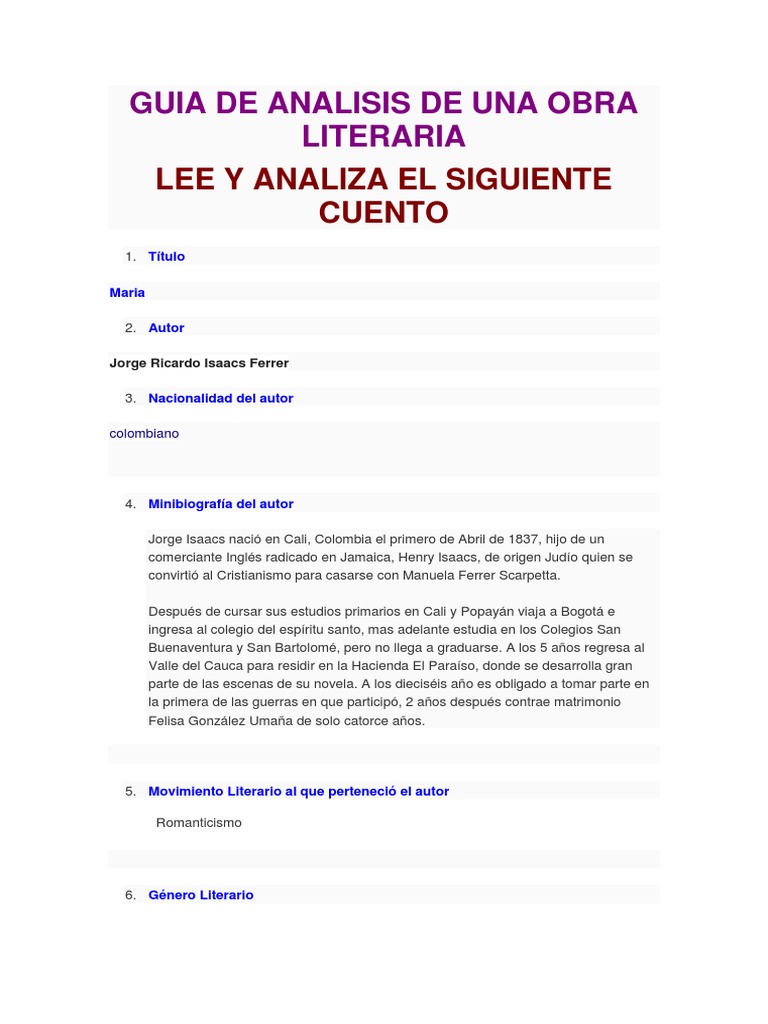 GUIA DE ANALISIS DE UNA OBRA LITERARIA

LEE Y ANALIZA EL SIGUIENTE CUENTO

1. Título

Maria

2. Autor

Jorge Ricardo Isaacs Ferrer

3. Nacionalidad del autor

colombiano

4. Minibiografía del autor

Jorge Isaacs nació en Cali, Colombia el primero de Abril de 1837, hijo de un comerciante Inglés radicado en Jamaica, Henry Isaacs, de origen Judío quien se convirtió al Cristianismo para casarse con Manuela Ferrer Scarpetta.

Después de cursar sus estudios primarios en Cali y Popayán viaja a Bogotá e ingresa al colegio del espíritu santo, mas adelante estudia en los Colegios San Buenaventura y San Bartolomé, pero no llega a graduarse. A los 5 años regresa al Valle del Cauca para residir en la Hacienda El Paraíso, donde se desarrolla gran parte de las escenas de su novela. A los dieciséis año es obligado a tomar parte en la primera de las guerras en que participó, 2 años después contrae matrimonio Felisa González Umaña de solo catorce años.

5. Movimiento Literario al que perteneció el autor

Romanticismo

6. Género Literario